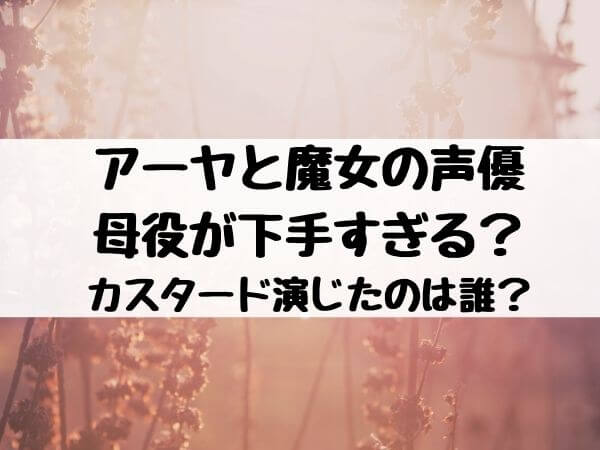 アーヤと魔女の声優
母役が下手すぎる？
カスタード演じたのは誰？